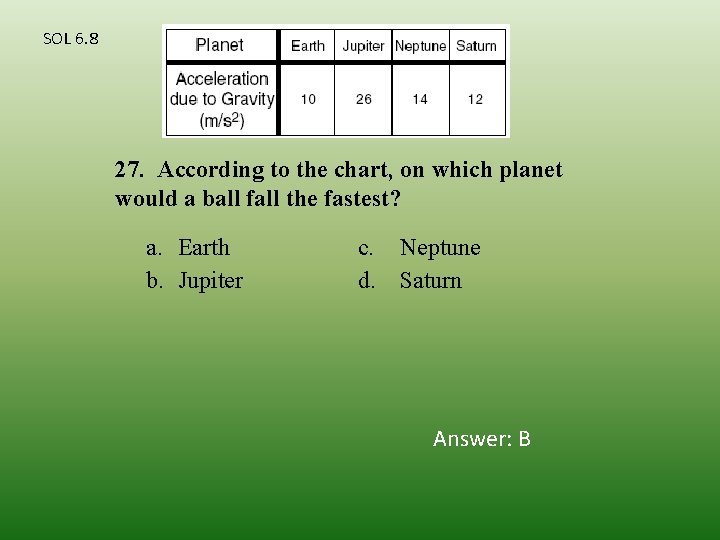 SOL 6.8

| Planet | Earth | Jupiter | Neptune | Saturn |
|---|---|---|---|---|
| Acceleration due to Gravity ($m/s^2$) | 10 | 26 | 14 | 12 |

27. According to the chart, on which planet would a ball fall the fastest?

a. Earth
b. Jupiter
c. Neptune
d. Saturn

Answer: B